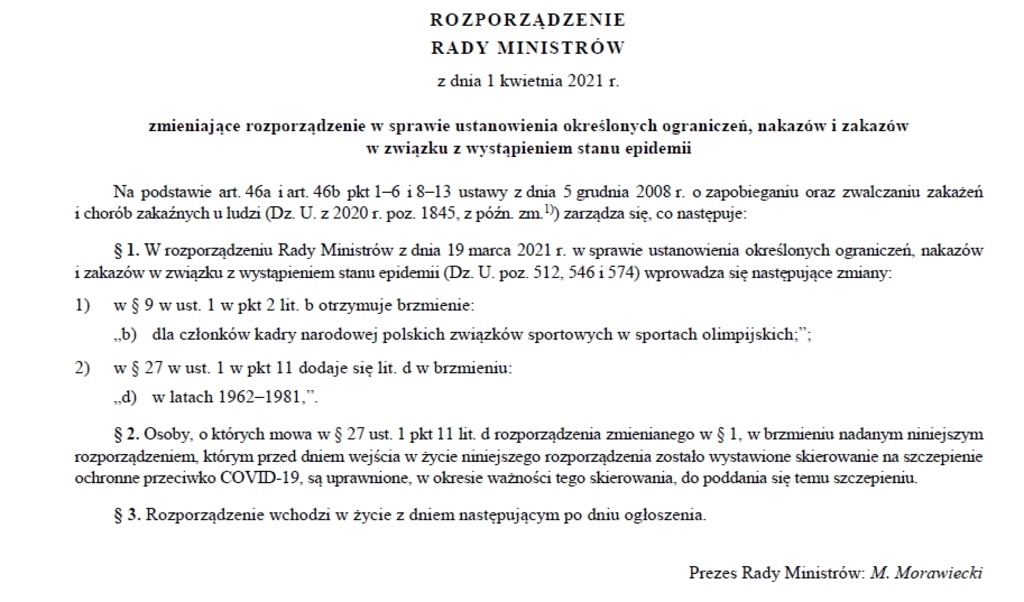 ROZPORZĄDZENIE
RADY MINISTRÓW

z dnia 1 kwietnia 2021 r.

zmieniające rozporządzenie w sprawie ustanowienia określonych ograniczeń, nakazów i zakazów w związku z wystąpieniem stanu epidemii

Na podstawie art. 46a i art. 46b pkt 1–6 i 8–13 ustawy z dnia 5 grudnia 2008 r. o zapobieganiu oraz zwalczaniu zakażeń i chorób zakaźnych u ludzi (Dz. U. z 2020 r. poz. 1845, z późn. zm.$^{1)}$) zarządza się, co następuje:

§ 1. W rozporządzeniu Rady Ministrów z dnia 19 marca 2021 r. w sprawie ustanowienia określonych ograniczeń, nakazów i zakazów w związku z wystąpieniem stanu epidemii (Dz. U. poz. 512, 546 i 574) wprowadza się następujące zmiany:

1) w § 9 w ust. 1 w pkt 2 lit. b otrzymuje brzmienie:

„b) dla członków kadry narodowej polskich związków sportowych w sportach olimpijskich;”;

2) w § 27 w ust. 1 w pkt 11 dodaje się lit. d w brzmieniu:

„d) w latach 1962–1981,”.

§ 2. Osoby, o których mowa w § 27 ust. 1 pkt 11 lit. d rozporządzenia zmienianego w § 1, w brzmieniu nadanym niniejszym rozporządzeniem, którym przed dniem wejścia w życie niniejszego rozporządzenia zostało wystawione skierowanie na szczepienie ochronne przeciwko COVID-19, są uprawnione, w okresie ważności tego skierowania, do poddania się temu szczepieniu.

§ 3. Rozporządzenie wchodzi w życie z dniem następującym po dniu ogłoszenia.

Prezes Rady Ministrów: M. Morawiecki